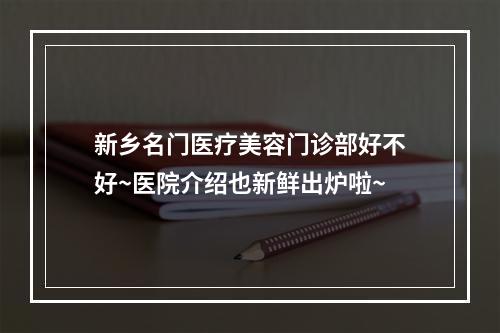 新乡名门医疗美容门诊部好不好~医院介绍也新鲜出炉啦~